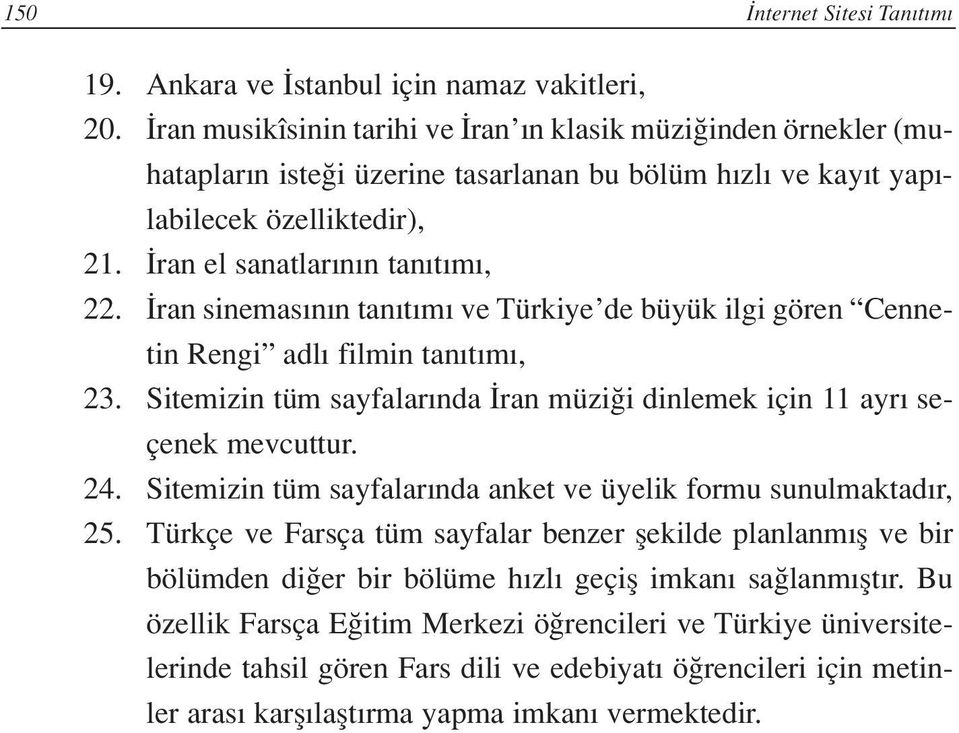 150 İnternet Sitesi Tanıtımı

19. Ankara ve İstanbul için namaz vakitleri,

20. İran musikîsinin tarihi ve İran'ın klasik müziğinden örnekler (muhatapların isteği üzerine tasarlanan bu bölüm hızlı ve kayıt yapılabilecek özelliktedir),

21. İran el sanatlarının tanıtımı,

22. İran sinemasının tanıtımı ve Türkiye'de büyük ilgi gören "Cennetin Rengi" adlı filmin tanıtımı,

23. Sitemizin tüm sayfalarında İran müziği dinlemek için 11 ayrı seçenek mevcuttur.

24. Sitemizin tüm sayfalarında anket ve üyelik formu sunulmaktadır,

25. Türkçe ve Farsça tüm sayfalar benzer şekilde planlanmış ve bir bölümden diğer bir bölüme hızlı geçiş imkanı sağlanmıştır. Bu özellik Farsça Eğitim Merkezi öğrencileri ve Türkiye üniversitelerinde tahsil gören Fars dili ve edebiyatı öğrencileri için metinler arası karşılaştırma yapma imkanı vermektedir.